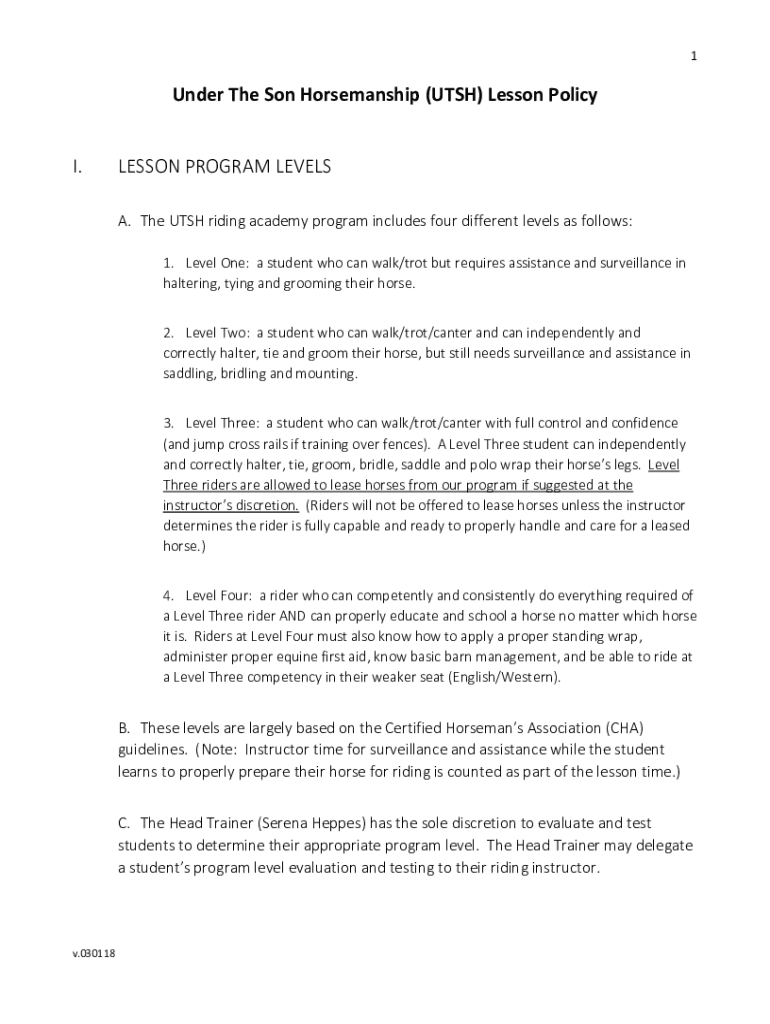 1

Under The Son Horsemanship (UTSH) Lesson Policy

I. LESSON PROGRAM LEVELS

A. The UTSH riding academy program includes four different levels as follows:

1. Level One: a student who can walk/trot but requires assistance and surveillance in haltering, tying and grooming their horse.

2. Level Two: a student who can walk/trot/canter and can independently and correctly halter, tie and groom their horse, but still needs surveillance and assistance in saddling, bridling and mounting.

3. Level Three: a student who can walk/trot/canter with full control and confidence (and jump cross rails if training over fences). A Level Three student can independently and correctly halter, tie, groom, bridle, saddle and polo wrap their horse's legs. Level Three riders are allowed to lease horses from our program if suggested at the instructor's discretion. (Riders will not be offered to lease horses unless the instructor determines the rider is fully capable and ready to properly handle and care for a leased horse.)

4. Level Four: a rider who can competently and consistently do everything required of a Level Three rider AND can properly educate and school a horse no matter which horse it is. Riders at Level Four must also know how to apply a proper standing wrap, administer proper equine first aid, know basic barn management, and be able to ride at a Level Three competency in their weaker seat (English/Western).

B. These levels are largely based on the Certified Horseman's Association (CHA) guidelines. (Note: Instructor time for surveillance and assistance while the student learns to properly prepare their horse for riding is counted as part of the lesson time.)

C. The Head Trainer (Serena Heppes) has the sole discretion to evaluate and test students to determine their appropriate program level. The Head Trainer may delegate a student's program level evaluation and testing to their riding instructor.

v.030118